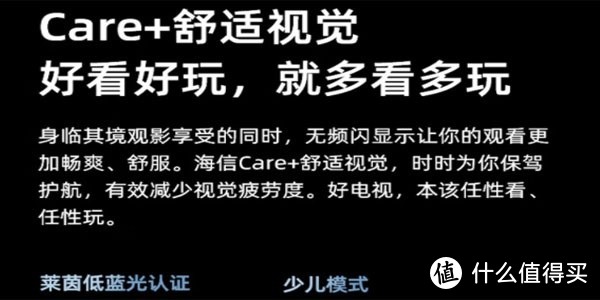 Care+舒适视觉
好看好玩，就多看多玩

身临其境观影享受的同时，无频闪显示让你的观看更加畅爽、舒服。海信Care+舒适视觉，时时为你保驾护航，有效减少视觉疲劳度。好电视，本该任性看、任性玩。

莱茵低蓝光认证

少儿模式

值 什么值得买